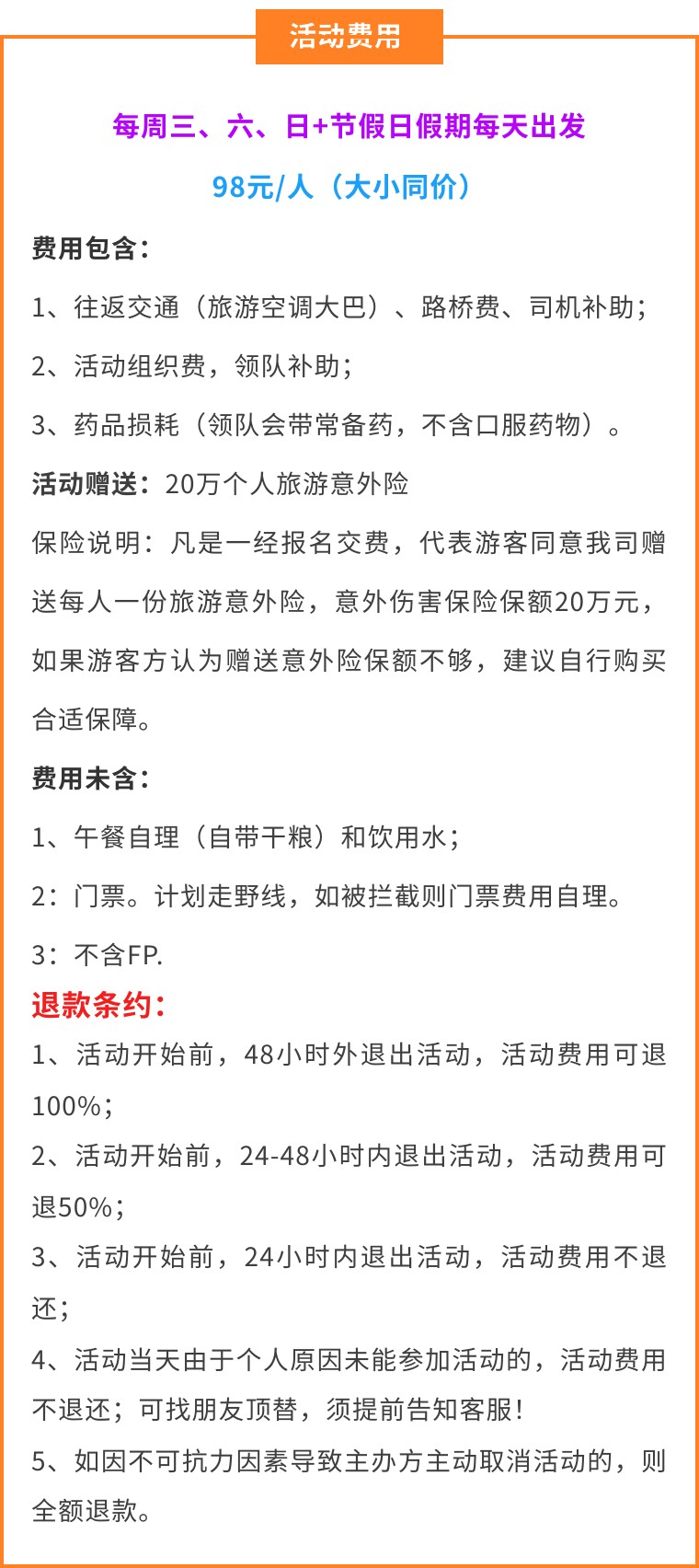 活动费用

每周三、六、日+节假日假期每天出发

98元/人（大小同价）

费用包含：

1、往返交通（旅游空调大巴）、路桥费、司机补助；

2、活动组织费，领队补助；

3、药品损耗（领队会带常备药，不含口服药物）。

活动赠送：20万个人旅游意外险

保险说明：凡是一经报名交费，代表游客同意我司赠送每人一份旅游意外险，意外伤害保险保额20万元，如果游客方认为赠送意外险保额不够，建议自行购买合适保障。

费用未含：

1、午餐自理（自带干粮）和饮用水；

2：门票。计划走野线，如被拦截则门票费用自理。

3：不含FP.

退款条约：

1、活动开始前，48小时外退出活动，活动费用可退100%；

2、活动开始前，24-48小时内退出活动，活动费用可退50%；

3、活动开始前，24小时内退出活动，活动费用不退还；

4、活动当天由于个人原因未能参加活动的，活动费用不退还；可找朋友顶替，须提前告知客服！

5、如因不可抗力因素导致主办方主动取消活动的，则全额退款。